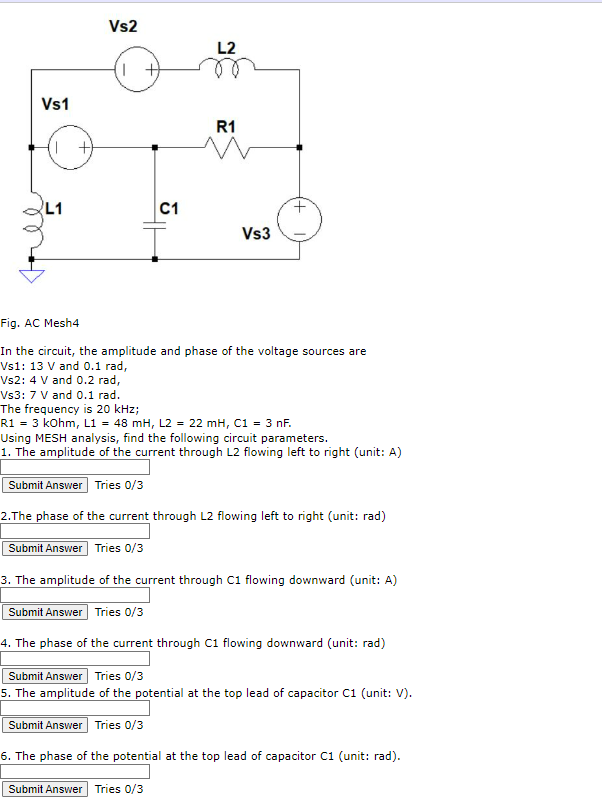 Vs2
L2
Vs1
R1
L1
C1
Vs3

Fig. AC Mesh4

In the circuit, the amplitude and phase of the voltage sources are
Vs1: 13 V and 0.1 rad,
Vs2: 4 V and 0.2 rad,
Vs3: 7 V and 0.1 rad.
The frequency is 20 kHz;
R1 = 3 kOhm, L1 = 48 mH, L2 = 22 mH, C1 = 3 nF.
Using MESH analysis, find the following circuit parameters.
1. The amplitude of the current through L2 flowing left to right (unit: A)

Submit Answer Tries 0/3

2.The phase of the current through L2 flowing left to right (unit: rad)

Submit Answer Tries 0/3

3. The amplitude of the current through C1 flowing downward (unit: A)

Submit Answer Tries 0/3

4. The phase of the current through C1 flowing downward (unit: rad)

Submit Answer Tries 0/3
5. The amplitude of the potential at the top lead of capacitor C1 (unit: V).

Submit Answer Tries 0/3

6. The phase of the potential at the top lead of capacitor C1 (unit: rad).

Submit Answer Tries 0/3